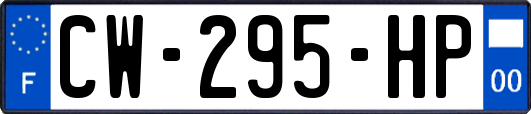 F

CW-295-HP

00